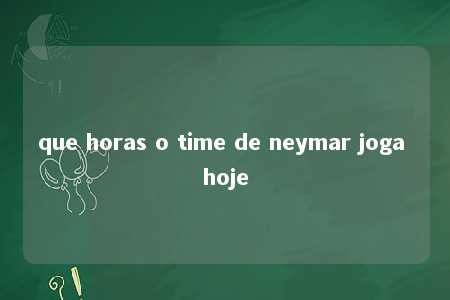 que horas o time de neymar joga hoje